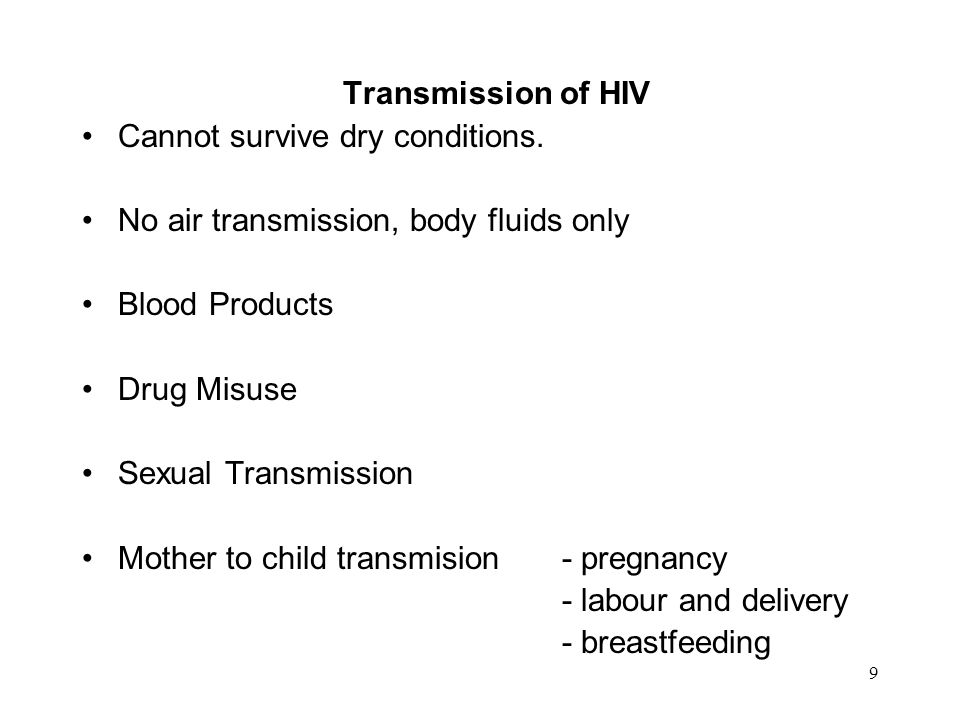 Transmission of HIV

• Cannot survive dry conditions.

• No air transmission, body fluids only

• Blood Products

• Drug Misuse

• Sexual Transmission

• Mother to child transmision - pregnancy
- labour and delivery
- breastfeeding

9